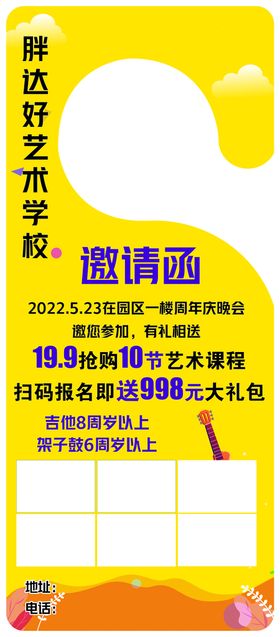 胖达好艺术学校

邀请函

2022.5.23在园区一楼周年庆晚会
邀您参加，有礼相送

19.9抢购10节艺术课程
扫码报名即送998元大礼包

吉他8周岁以上
架子鼓6周岁以上

地址：
电话：